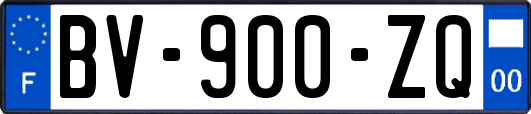 F
BV-900-ZQ
00